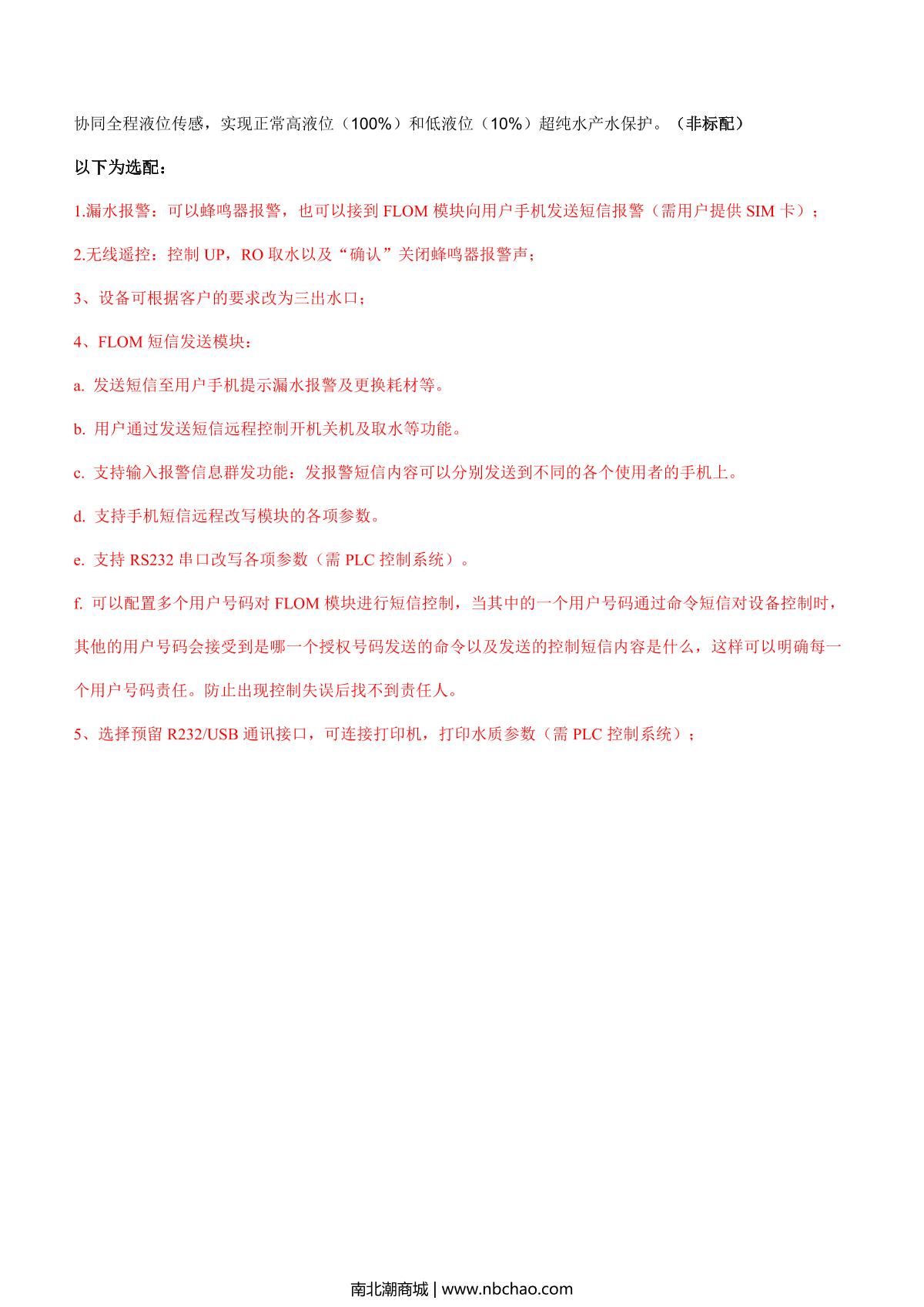 协同全程液位传感，实现正常高液位（100%）和低液位（10%）超纯水产水保护。（非标配）

以下为选配：

1.漏水报警：可以蜂鸣器报警，也可以接到 FLOM 模块向用户手机发送短信报警（需用户提供 SIM 卡）；

2.无线遥控：控制 UP，RO 取水以及“确认”关闭蜂鸣器报警声；

3、设备可根据客户的要求改为三出水口；

4、FLOM 短信发送模块：

a. 发送短信至用户手机提示漏水报警及更换耗材等。

b. 用户通过发送短信远程控制开机关机及取水等功能。

c. 支持输入报警信息群发功能：发报警短信内容可以分别发送到不同的各个使用者的手机上。

d. 支持手机短信远程改写模块的各项参数。

e. 支持 RS232 串口改写各项参数（需 PLC 控制系统）。

f. 可以配置多个用户号码对 FLOM 模块进行短信控制，当其中的一个用户号码通过命令短信对设备控制时，其他的用户号码会接受到是哪一个授权号码发送的命令以及发送的控制短信内容是什么，这样可以明确每一个用户号码责任。防止出现控制失误后找不到责任人。

5、选择预留 R232/USB 通讯接口，可连接打印机，打印水质参数（需 PLC 控制系统）；

南北潮商城 | www.nbchao.com